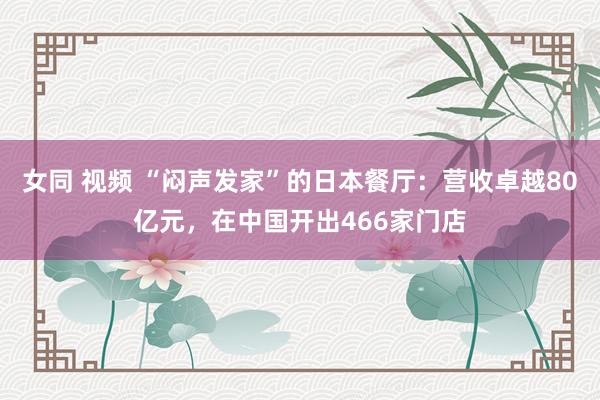 女同 视频 “闷声发家”的日本餐厅：营收卓越80亿元，在中国开出466家门店